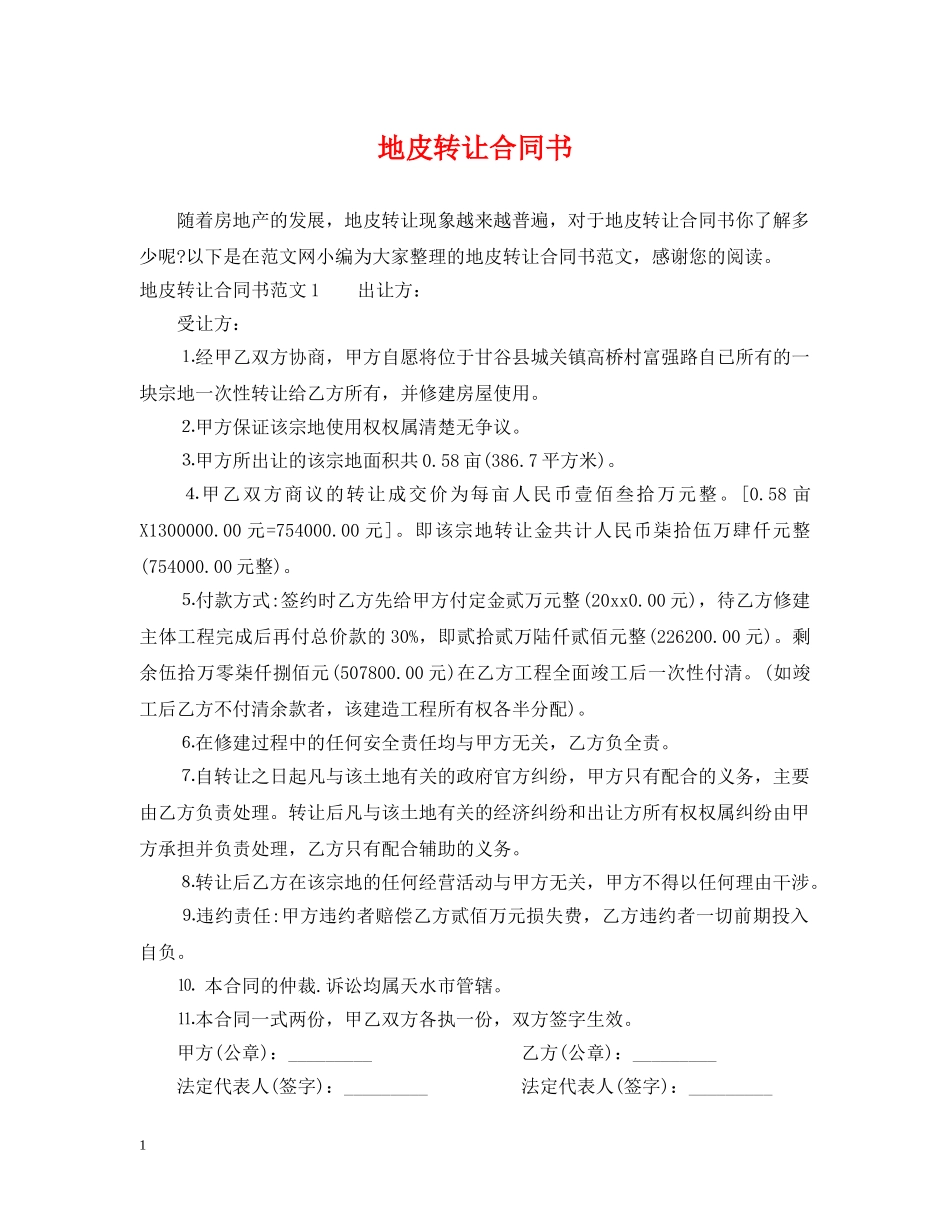 地皮转让合同书

随着房地产的发展，地皮转让现象越来越普遍，对于地皮转让合同书你了解多少呢?以下是在范文网小编为大家整理的地皮转让合同书范文，感谢您的阅读。

地皮转让合同书范文1　　出让方：

受让方：

1.经甲乙双方协商，甲方自愿将位于甘谷县城关镇高桥村富强路自已所有的一块宗地一次性转让给乙方所有，并修建房屋使用。

2.甲方保证该宗地使用权权属清楚无争议。

3.甲方所出让的该宗地面积共0.58亩(386.7平方米)。

4.甲乙双方商议的转让成交价为每亩人民币壹佰叁拾万元整。[0.58亩X1300000.00元=754000.00元]。即该宗地转让金共计人民币柒拾伍万肆仟元整(754000.00元整)。

5.付款方式:签约时乙方先给甲方付定金贰万元整(20xx0.00元)，待乙方修建主体工程完成后再付总价款的30%，即贰拾贰万陆仟贰佰元整(226200.00元)。剩余伍拾万零柒仟捌佰元(507800.00元)在乙方工程全面竣工后一次性付清。(如竣工后乙方不付清余款者，该建造工程所有权各半分配)。

6.在修建过程中的任何安全责任均与甲方无关，乙方负全责。

7.自转让之日起凡与该土地有关的政府官方纠纷，甲方只有配合的义务，主要由乙方负责处理。转让后凡与该土地有关的经济纠纷和出让方所有权权属纠纷由甲方承担并负责处理，乙方只有配合辅助的义务。

8.转让后乙方在该宗地的任何经营活动与甲方无关，甲方不得以任何理由干涉。

9.违约责任:甲方违约者赔偿乙方贰佰万元损失费，乙方违约者一切前期投入自负。

10. 本合同的仲裁.诉讼均属天水市管辖。

11.本合同一式两份，甲乙双方各执一份，双方签字生效。

甲方(公章)：_________　　乙方(公章)：_________

法定代表人(签字)：_________　　法定代表人(签字)：_________

1